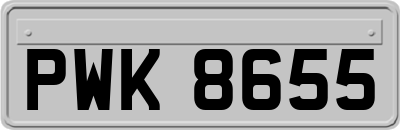 PWK 8655